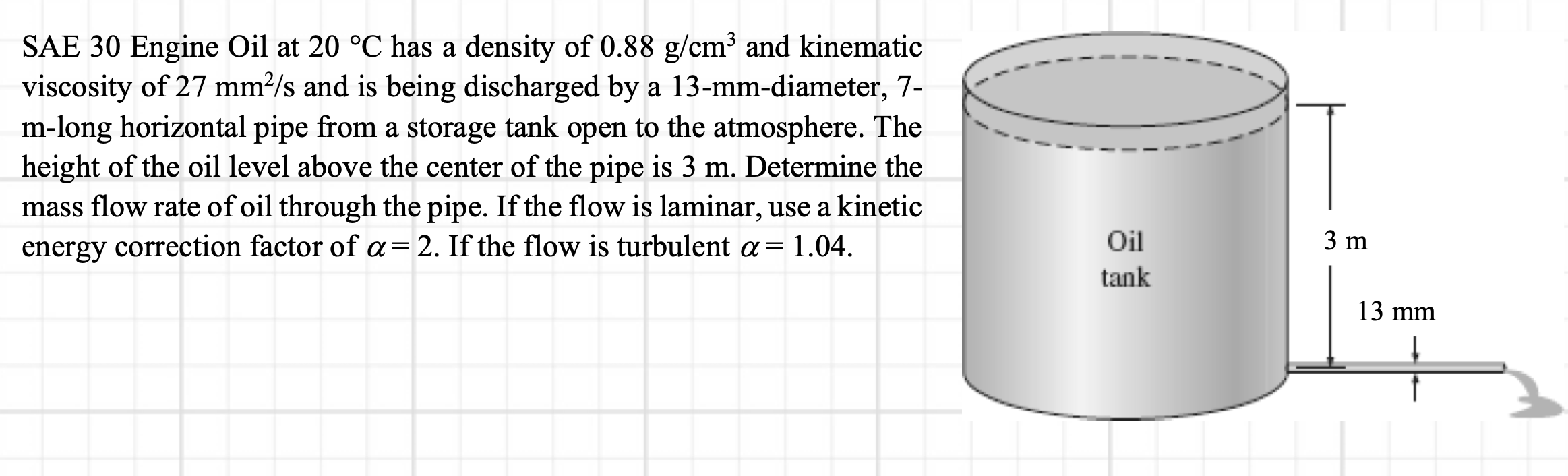 SAE 30 Engine Oil at 20 °C has a density of 0.88 g/cm$^3$ and kinematic viscosity of 27 mm$^2$/s and is being discharged by a 13-mm-diameter, 7-m-long horizontal pipe from a storage tank open to the atmosphere. The height of the oil level above the center of the pipe is 3 m. Determine the mass flow rate of oil through the pipe. If the flow is laminar, use a kinetic energy correction factor of $\alpha = 2$. If the flow is turbulent $\alpha = 1.04$.

Oil
tank

3 m

13 mm